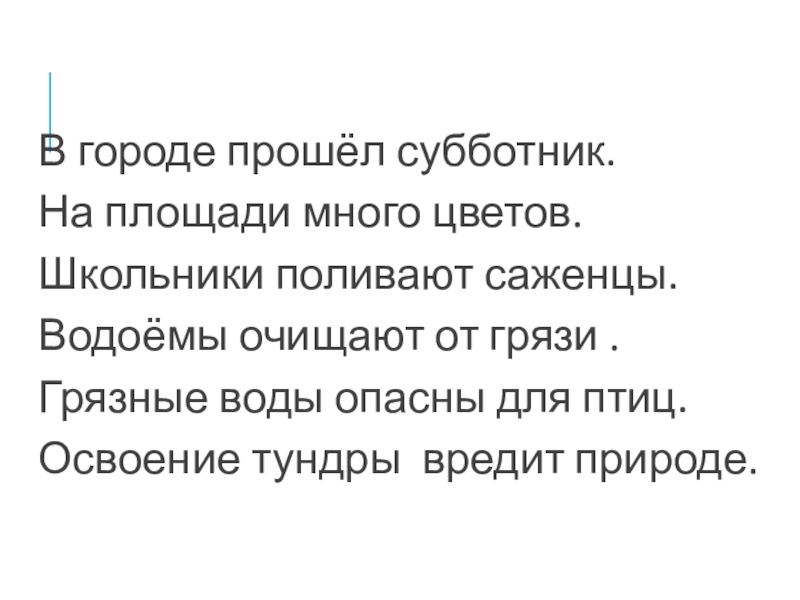 В городе прошёл субботник.
На площади много цветов.
Школьники поливают саженцы.
Водоёмы очищают от грязи .
Грязные воды опасны для птиц.
Освоение тундры  вредит природе.